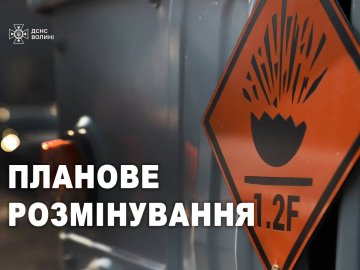 ДСНС ВОЛИНІ

ПЛАНОВЕ РОЗМІНУВАННЯ

1.2F